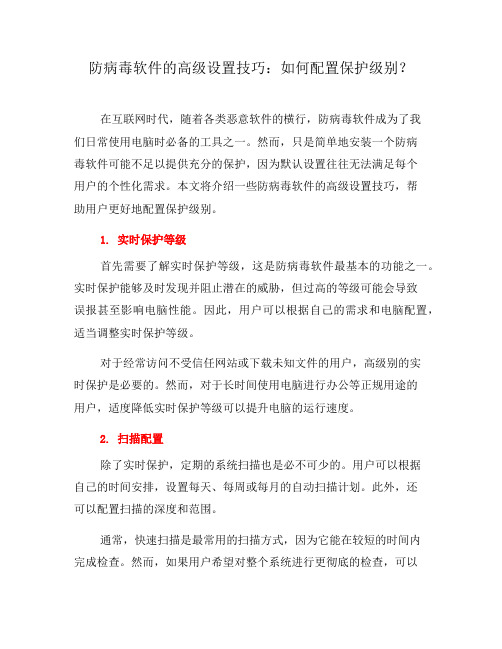 防病毒软件的高级设置技巧：如何配置保护级别？

在互联网时代，随着各类恶意软件的横行，防病毒软件成为了我们日常使用电脑时必备的工具之一。然而，只是简单地安装一个防病毒软件可能不足以提供充分的保护，因为默认设置往往无法满足每个用户的个性化需求。本文将介绍一些防病毒软件的高级设置技巧，帮助用户更好地配置保护级别。

1. 实时保护等级

首先需要了解实时保护等级，这是防病毒软件最基本的功能之一。实时保护能够及时发现并阻止潜在的威胁，但过高的等级可能会导致误报甚至影响电脑性能。因此，用户可以根据自己的需求和电脑配置，适当调整实时保护等级。

对于经常访问不受信任网站或下载未知文件的用户，高级别的实时保护是必要的。然而，对于长时间使用电脑进行办公等正规用途的用户，适度降低实时保护等级可以提升电脑的运行速度。

2. 扫描配置

除了实时保护，定期的系统扫描也是必不可少的。用户可以根据自己的时间安排，设置每天、每周或每月的自动扫描计划。此外，还可以配置扫描的深度和范围。

通常，快速扫描是最常用的扫描方式，因为它能在较短的时间内完成检查。然而，如果用户希望对整个系统进行更彻底的检查，可以